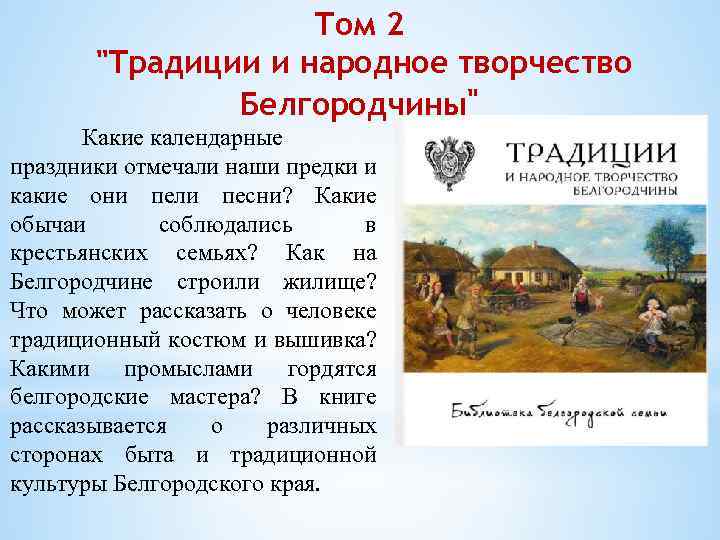 Том 2
"Традиции и народное творчество Белгородчины"

Какие календарные праздники отмечали наши предки и какие они пели песни? Какие обычаи соблюдались в крестьянских семьях? Как на Белгородчине строили жилище? Что может рассказать о человеке традиционный костюм и вышивка? Какими промыслами гордятся белгородские мастера? В книге рассказывается о различных сторонах быта и традиционной культуры Белгородского края.

ТРАДИЦИИ
И НАРОДНОЕ ТВОРЧЕСТВО
БЕЛГОРОДЧИНЫ

Библиотека Белгородской семьи